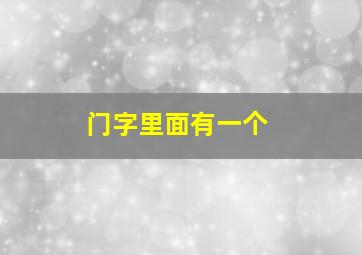 门字里面有一个